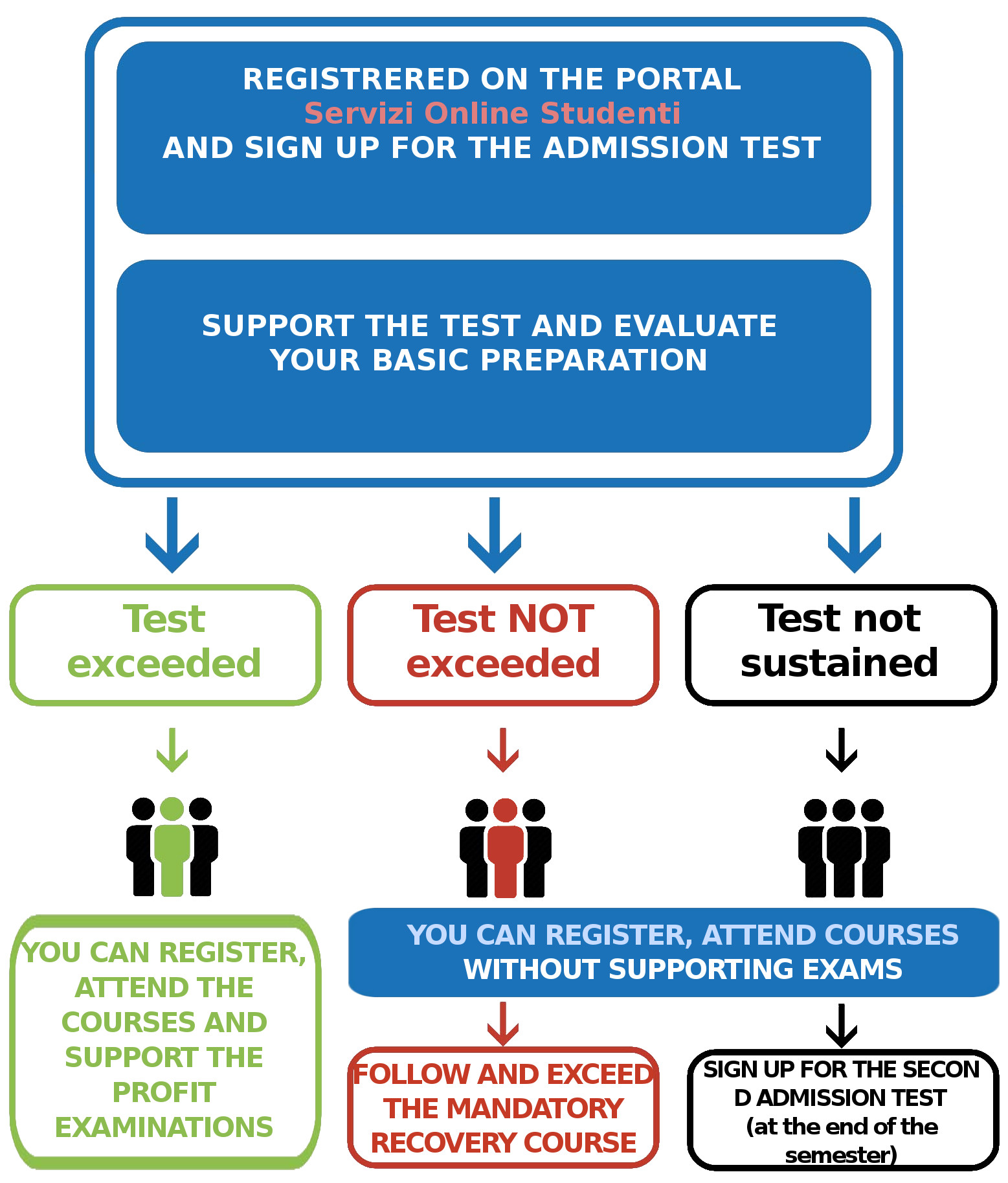 REGISTRERED ON THE PORTAL
Servizi Online Studenti
AND SIGN UP FOR THE ADMISSION TEST

SUPPORT THE TEST AND EVALUATE YOUR BASIC PREPARATION

Test exceeded

Test NOT exceeded

Test not sustained

YOU CAN REGISTER, ATTEND THE COURSES AND SUPPORT THE PROFIT EXAMINATIONS

YOU CAN REGISTER, ATTEND COURSES WITHOUT SUPPORTING EXAMS

FOLLOW AND EXCEED THE MANDATORY RECOVERY COURSE

SIGN UP FOR THE SECON D ADMISSION TEST (at the end of the semester)